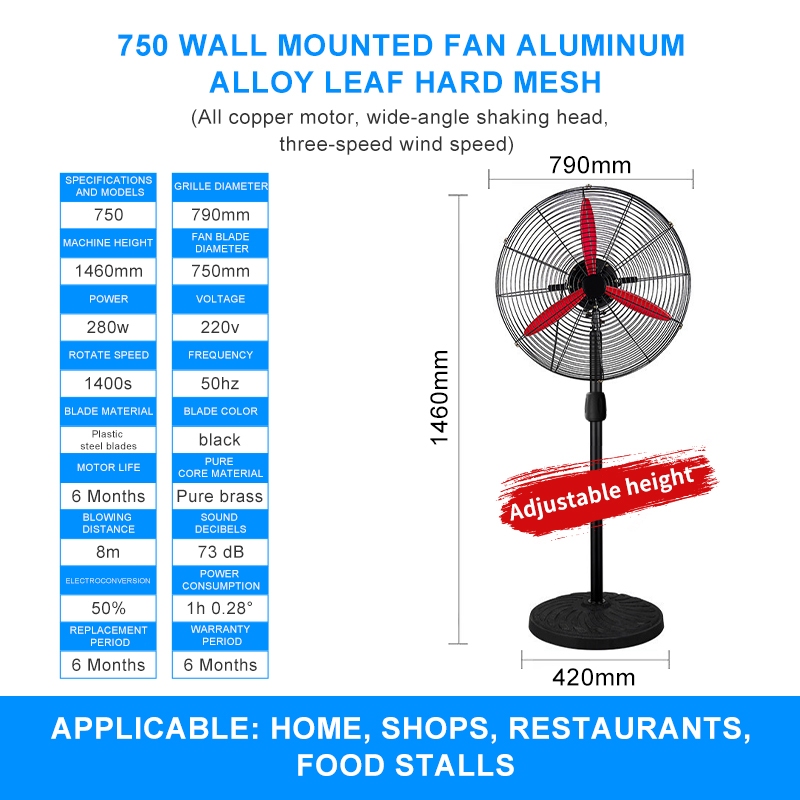 750 WALL MOUNTED FAN ALUMINUM ALLOY LEAF HARD MESH

(All copper motor, wide-angle shaking head, three-speed wind speed)

| SPECIFICATIONS AND MODELS | GRILLE DIAMETER |
|---|---|
| 750 | 790mm |
| MACHINE HEIGHT | FAN BLADE DIAMETER |
| 1460mm | 750mm |
| POWER | VOLTAGE |
| 280w | 220v |
| ROTATE SPEED | FREQUENCY |
| 1400s | 50hz |
| BLADE MATERIAL | BLADE COLOR |
| Plastic steel blades | black |
| MOTOR LIFE | PURE CORE MATERIAL |
| 6 Months | Pure brass |
| BLOWING DISTANCE | SOUND DECIBELS |
| 8m | 73 dB |
| ELECTROCONVERSION | POWER CONSUMPTION |
| 50% | 1h 0.28° |
| REPLACEMENT PERIOD | WARRANTY PERIOD |
| 6 Months | 6 Months |

790mm

1460mm

Adjustable height

420mm

APPLICABLE: HOME, SHOPS, RESTAURANTS, FOOD STALLS